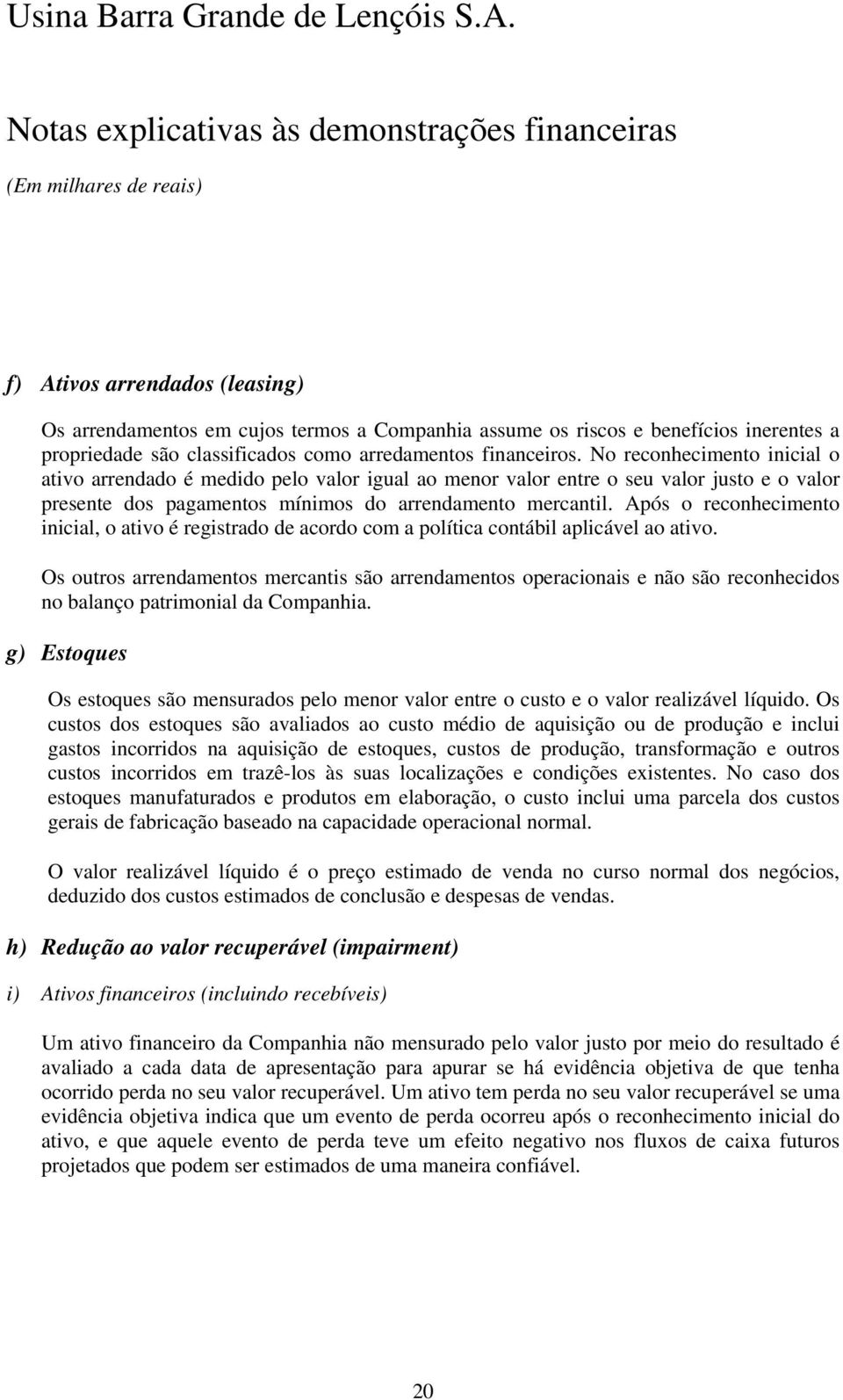 Usina Barra Grande de Lençóis S.A.

Notas explicativas às demonstrações financeiras

(Em milhares de reais)

f) Ativos arrendados (leasing)

Os arrendamentos em cujos termos a Companhia assume os riscos e benefícios inerentes a propriedade são classificados como arredamentos financeiros. No reconhecimento inicial o ativo arrendado é medido pelo valor igual ao menor valor entre o seu valor justo e o valor presente dos pagamentos mínimos do arrendamento mercantil. Após o reconhecimento inicial, o ativo é registrado de acordo com a política contábil aplicável ao ativo.

Os outros arrendamentos mercantis são arrendamentos operacionais e não são reconhecidos no balanço patrimonial da Companhia.

g) Estoques

Os estoques são mensurados pelo menor valor entre o custo e o valor realizável líquido. Os custos dos estoques são avaliados ao custo médio de aquisição ou de produção e inclui gastos incorridos na aquisição de estoques, custos de produção, transformação e outros custos incorridos em trazê-los às suas localizações e condições existentes. No caso dos estoques manufaturados e produtos em elaboração, o custo inclui uma parcela dos custos gerais de fabricação baseado na capacidade operacional normal.

O valor realizável líquido é o preço estimado de venda no curso normal dos negócios, deduzido dos custos estimados de conclusão e despesas de vendas.

h) Redução ao valor recuperável (impairment)

i) Ativos financeiros (incluindo recebíveis)

Um ativo financeiro da Companhia não mensurado pelo valor justo por meio do resultado é avaliado a cada data de apresentação para apurar se há evidência objetiva de que tenha ocorrido perda no seu valor recuperável. Um ativo tem perda no seu valor recuperável se uma evidência objetiva indica que um evento de perda ocorreu após o reconhecimento inicial do ativo, e que aquele evento de perda teve um efeito negativo nos fluxos de caixa futuros projetados que podem ser estimados de uma maneira confiável.

20